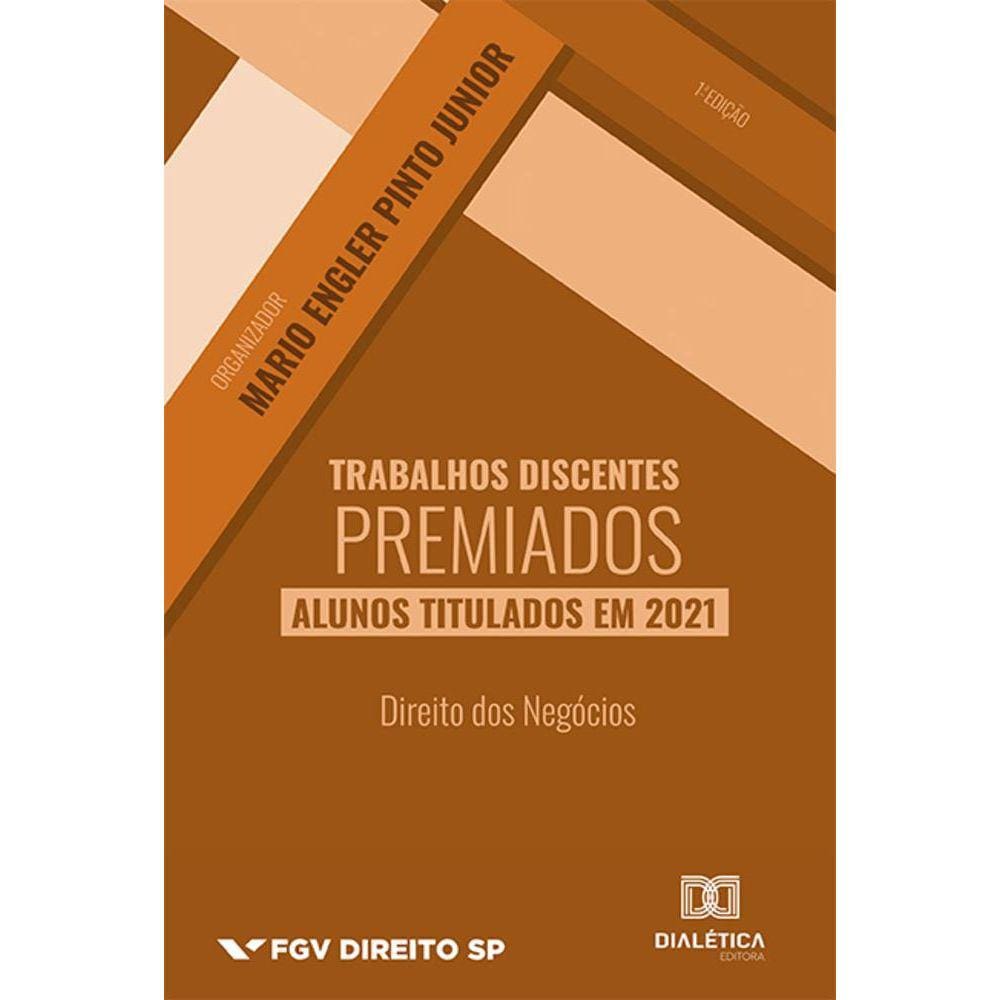 1ª EDIÇÃO

ORGANIZADOR
MARIO ENGLER PINTO JUNIOR

TRABALHOS DISCENTES
PREMIADOS
ALUNOS TITULADOS EM 2021

Direito dos Negócios

FGV DIREITO SP

DIALÉTICA
EDITORA